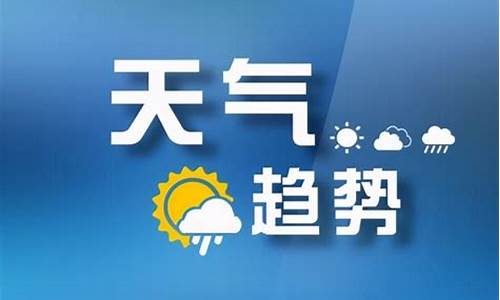 天气
趋势